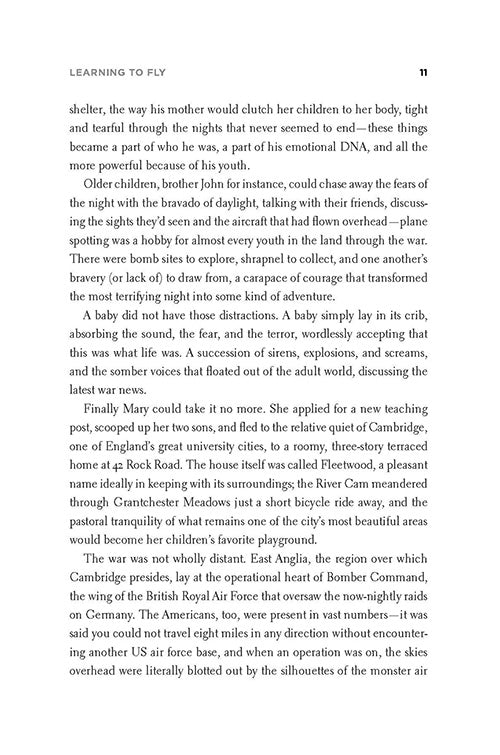 LEARNING TO FLY

11

shelter, the way his mother would clutch her children to her body, tight and tearful through the nights that never seemed to end—these things became a part of who he was, a part of his emotional DNA, and all the more powerful because of his youth.

Older children, brother John for instance, could chase away the fears of the night with the bravado of daylight, talking with their friends, discussing the sights they'd seen and the aircraft that had flown overhead—plane spotting was a hobby for almost every youth in the land through the war. There were bomb sites to explore, shrapnel to collect, and one another's bravery (or lack of) to draw from, a carapace of courage that transformed the most terrifying night into some kind of adventure.

A baby did not have those distractions. A baby simply lay in its crib, absorbing the sound, the fear, and the terror, wordlessly accepting that this was what life was. A succession of sirens, explosions, and screams, and the somber voices that floated out of the adult world, discussing the latest war news.

Finally Mary could take it no more. She applied for a new teaching post, scooped up her two sons, and fled to the relative quiet of Cambridge, one of England's great university cities, to a roomy, three-story terraced home at 42 Rock Road. The house itself was called Fleetwood, a pleasant name ideally in keeping with its surroundings; the River Cam meandered through Grantchester Meadows just a short bicycle ride away, and the pastoral tranquility of what remains one of the city's most beautiful areas would become her children's favorite playground.

The war was not wholly distant. East Anglia, the region over which Cambridge presides, lay at the operational heart of Bomber Command, the wing of the British Royal Air Force that oversaw the now-nightly raids on Germany. The Americans, too, were present in vast numbers—it was said you could not travel eight miles in any direction without encountering another US air force base, and when an operation was on, the skies overhead were literally blotted out by the silhouettes of the monster air